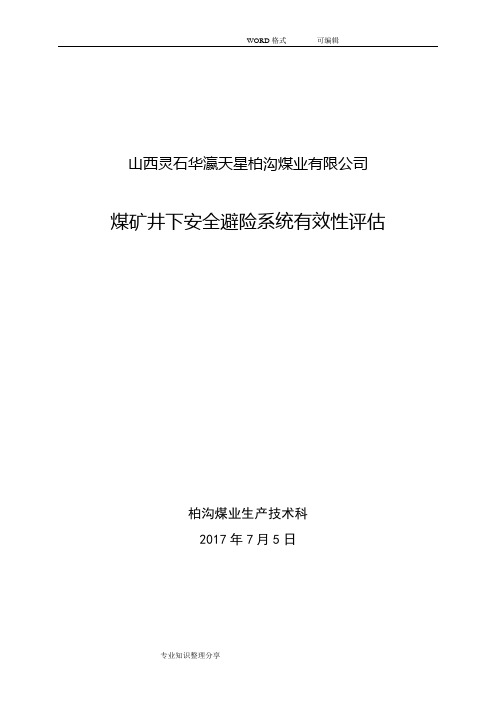 WORD 格式 可编辑

山西灵石华瀛天星柏沟煤业有限公司

煤矿井下安全避险系统有效性评估

柏沟煤业生产技术科

2017 年 7 月 5 日

专业知识整理分享